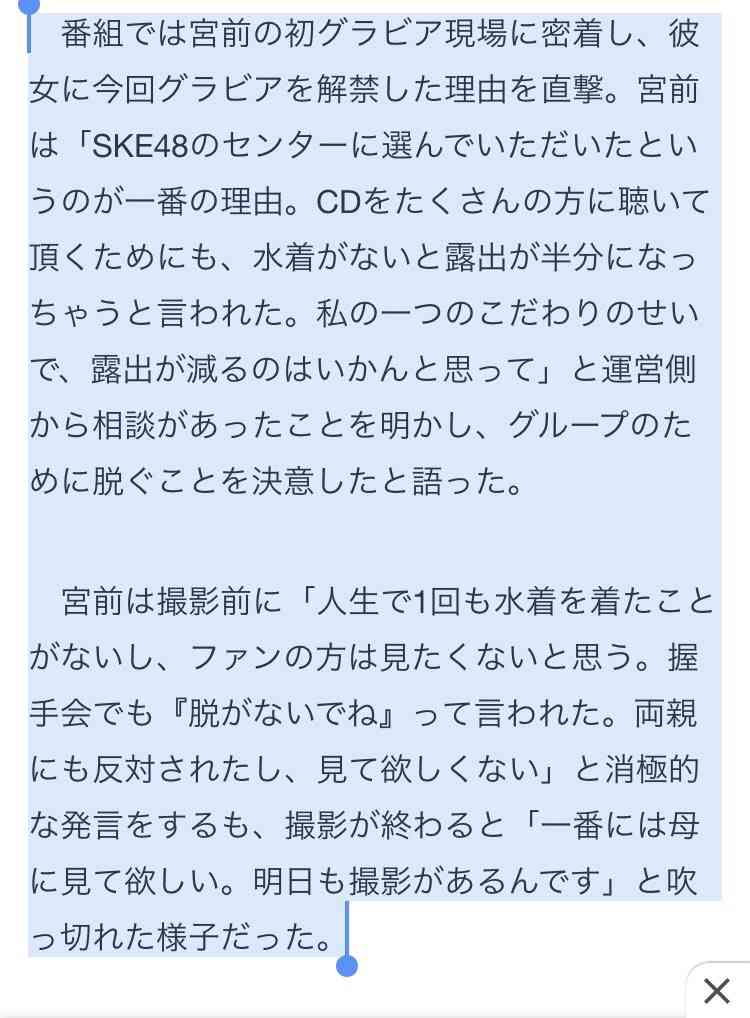 番組では宮前の初グラビア現場に密着し、彼女に今回グラビアを解禁した理由を直撃。宮前は「SKE48のセンターに選んでいただいたというのが一番の理由。CDをたくさんの方に聴いて頂くためにも、水着がないと露出が半分になっちゃうと言われた。私の一つのこだわりのせいで、露出が減るのはいかんと思って」と運営側から相談があったことを明かし、グループのために脱ぐことを決意したと語った。

宮前は撮影前に「人生で1回も水着を着たことがないし、ファンの方は見たくないと思う。握手会でも『脱がないでね』って言われた。両親にも反対されたし、見て欲しくない」と消極的な発言をするも、撮影が終わると「一番には母に見て欲しい。明日も撮影があるんです」と吹っ切れた様子だった。